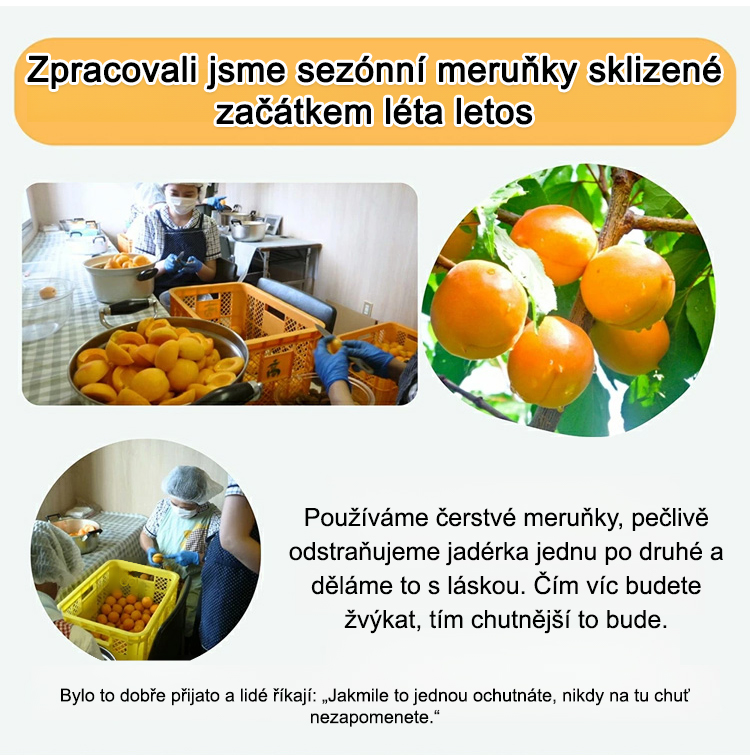 Zpracovali jsme sezónní meruňky sklizené začátkem léta letos

Používáme čerstvé meruňky, pečlivě odstraňujeme jadérka jednu po druhé a děláme to s láskou. Čím víc budete žvýkat, tím chutnější to bude.

Bylo to dobře přijato a lidé říkají: „Jakmile to jednou ochutnáte, nikdy na tu chuť nezapomenete.“